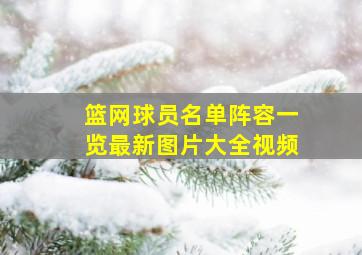 篮网球员名单阵容一览最新图片大全视频